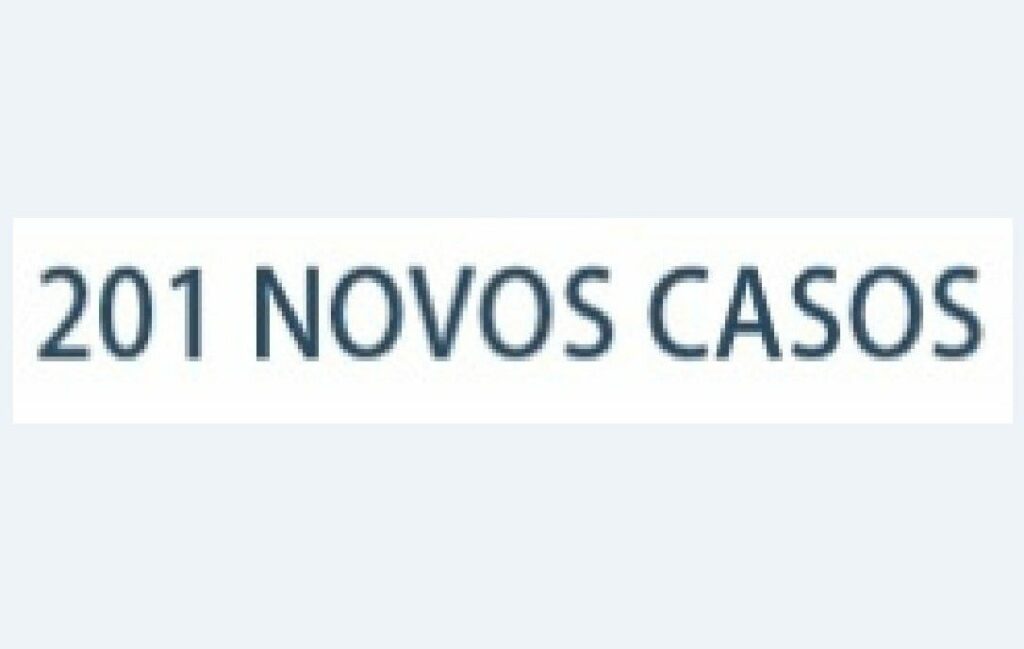 201 NOVOS CASOS